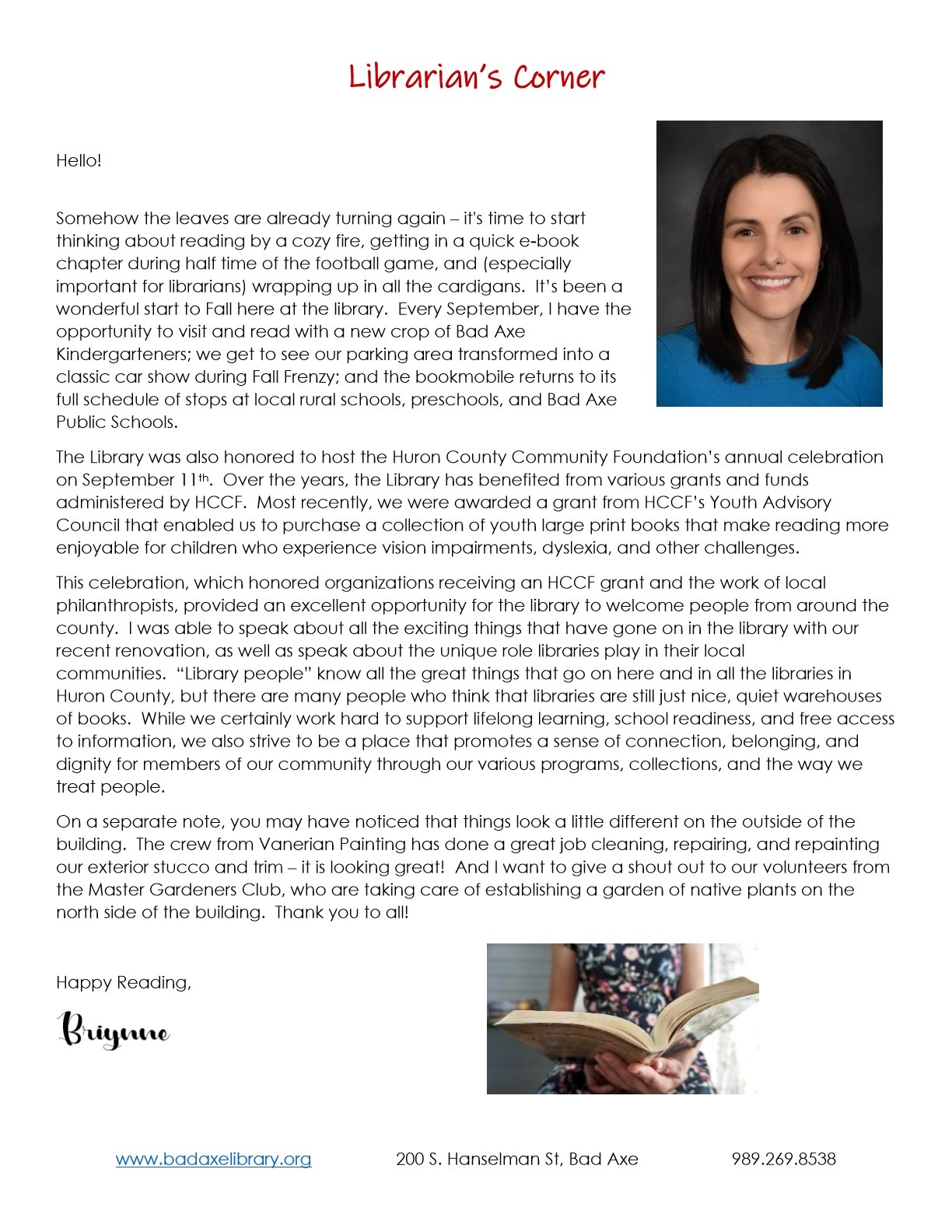 Librarian's Corner

Hello!

Somehow the leaves are already turning again – it's time to start thinking about reading by a cozy fire, getting in a quick e-book chapter during half time of the football game, and (especially important for librarians) wrapping up in all the cardigans. It's been a wonderful start to Fall here at the library. Every September, I have the opportunity to visit and read with a new crop of Bad Axe Kindergarteners; we get to see our parking area transformed into a classic car show during Fall Frenzy; and the bookmobile returns to its full schedule of stops at local rural schools, preschools, and Bad Axe Public Schools.

The Library was also honored to host the Huron County Community Foundation's annual celebration on September 11th. Over the years, the Library has benefited from various grants and funds administered by HCCF. Most recently, we were awarded a grant from HCCF's Youth Advisory Council that enabled us to purchase a collection of youth large print books that make reading more enjoyable for children who experience vision impairments, dyslexia, and other challenges.

This celebration, which honored organizations receiving an HCCF grant and the work of local philanthropists, provided an excellent opportunity for the library to welcome people from around the county. I was able to speak about all the exciting things that have gone on in the library with our recent renovation, as well as speak about the unique role libraries play in their local communities. "Library people" know all the great things that go on here and in all the libraries in Huron County, but there are many people who think that libraries are still just nice, quiet warehouses of books. While we certainly work hard to support lifelong learning, school readiness, and free access to information, we also strive to be a place that promotes a sense of connection, belonging, and dignity for members of our community through our various programs, collections, and the way we treat people.

On a separate note, you may have noticed that things look a little different on the outside of the building. The crew from Vanerian Painting has done a great job cleaning, repairing, and repainting our exterior stucco and trim – it is looking great! And I want to give a shout out to our volunteers from the Master Gardeners Club, who are taking care of establishing a garden of native plants on the north side of the building. Thank you to all!

Happy Reading,

Briynne

www.badaxelibrary.org 200 S. Hanselman St, Bad Axe 989.269.8538